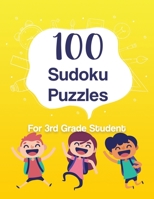 100
Sudoku
Puzzles

For 3rd Grade Student